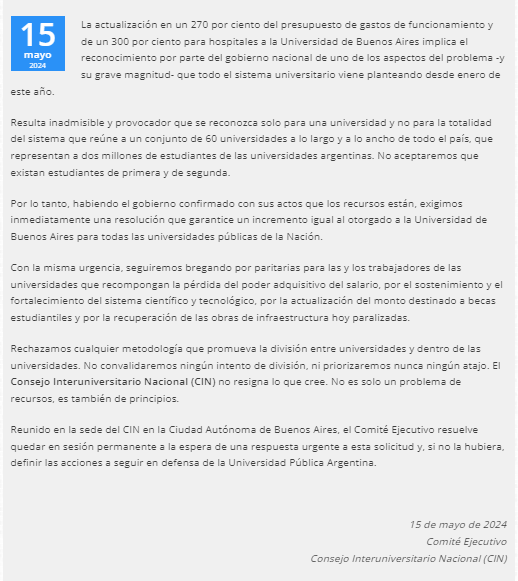 15
mayo
2024

La actualización en un 270 por ciento del presupuesto de gastos de funcionamiento y de un 300 por ciento para hospitales a la Universidad de Buenos Aires implica el reconocimiento por parte del gobierno nacional de uno de los aspectos del problema -y su grave magnitud- que todo el sistema universitario viene planteando desde enero de este año.

Resulta inadmisible y provocador que se reconozca solo para una universidad y no para la totalidad del sistema que reúne a un conjunto de 60 universidades a lo largo y a lo ancho de todo el país, que representan a dos millones de estudiantes de las universidades argentinas. No aceptaremos que existan estudiantes de primera y de segunda.

Por lo tanto, habiendo el gobierno confirmado con sus actos que los recursos están, exigimos inmediatamente una resolución que garantice un incremento igual al otorgado a la Universidad de Buenos Aires para todas las universidades públicas de la Nación.

Con la misma urgencia, seguiremos bregando por paritarias para las y los trabajadores de las universidades que recompongan la pérdida del poder adquisitivo del salario, por el sostenimiento y el fortalecimiento del sistema científico y tecnológico, por la actualización del monto destinado a becas estudiantiles y por la recuperación de las obras de infraestructura hoy paralizadas.

Rechazamos cualquier metodología que promueva la división entre universidades y dentro de las universidades. No convalidaremos ningún intento de división, ni priorizaremos nunca ningún atajo. El Consejo Interuniversitario Nacional (CIN) no resigna lo que cree. No es solo un problema de recursos, es también de principios.

Reunido en la sede del CIN en la Ciudad Autónoma de Buenos Aires, el Comité Ejecutivo resuelve quedar en sesión permanente a la espera de una respuesta urgente a esta solicitud y, si no la hubiera, definir las acciones a seguir en defensa de la Universidad Pública Argentina.

15 de mayo de 2024
Comité Ejecutivo
Consejo Interuniversitario Nacional (CIN)